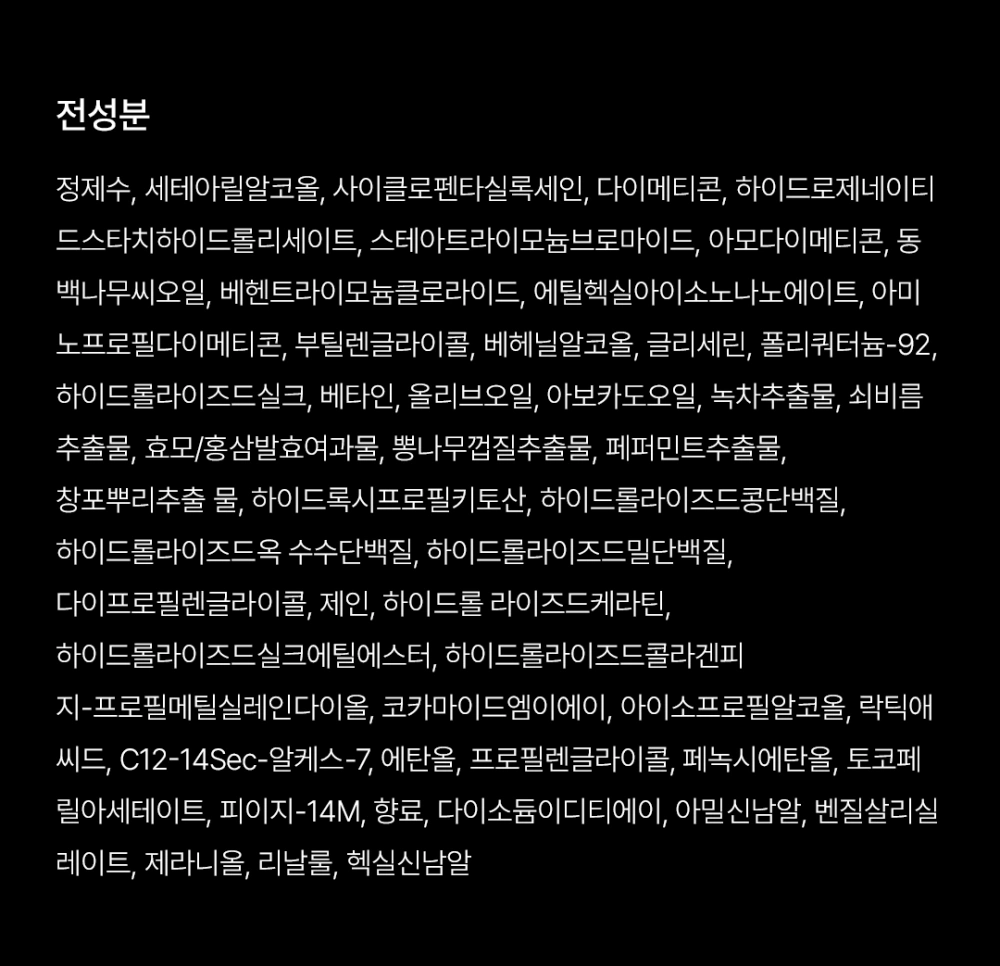 전성분

정제수, 세테아릴알코올, 사이클로펜타실록세인, 다이메티콘, 하이드로제네이티드스타치하이드롤리세이트, 스테아트라이모늄브로마이드, 아모다이메티콘, 동백나무씨오일, 베헨트라이모늄클로라이드, 에틸헥실아이소노나노에이트, 아미노프로필다이메티콘, 부틸렌글라이콜, 베헤닐알코올, 글리세린, 폴리쿼터늄-92, 하이드롤라이즈드실크, 베타인, 올리브오일, 아보카도오일, 녹차추출물, 쇠비름추출물, 효모/홍삼발효여과물, 뽕나무껍질추출물, 페퍼민트추출물, 창포뿌리추출 물, 하이드록시프로필키토산, 하이드롤라이즈드콩단백질, 하이드롤라이즈드옥 수수단백질, 하이드롤라이즈드밀단백질, 다이프로필렌글라이콜, 제인, 하이드롤 라이즈드케라틴, 하이드롤라이즈드실크에틸에스터, 하이드롤라이즈드콜라겐피지-프로필메틸실레인다이올, 코카마이드엠이에이, 아이소프로필알코올, 락틱애씨드, C12-14Sec-알케스-7, 에탄올, 프로필렌글라이콜, 페녹시에탄올, 토코페릴아세테이트, 피이지-14M, 향료, 다이소듐이디티에이, 아밀신남알, 벤질살리실레이트, 제라니올, 리날룰, 헥실신남알